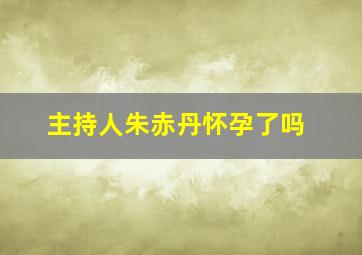 主持人朱赤丹怀孕了吗